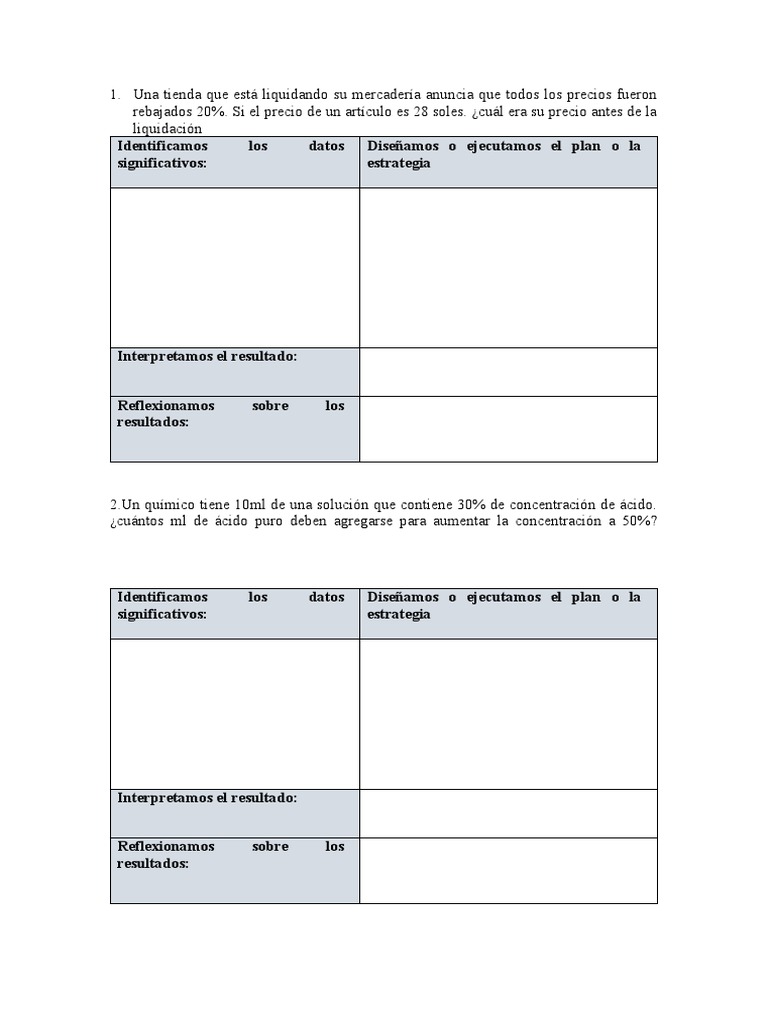 1. Una tienda que está liquidando su mercadería anuncia que todos los precios fueron rebajados 20%. Si el precio de un artículo es 28 soles. ¿cuál era su precio antes de la liquidación

| Identificamos los datos significativos: | Diseñamos o ejecutamos el plan o la estrategia |
|---|---|
| | |
| Interpretamos el resultado: | |
| Reflexionamos sobre los resultados: | |

2.Un químico tiene 10ml de una solución que contiene 30% de concentración de ácido. ¿cuántos ml de ácido puro deben agregarse para aumentar la concentración a 50%?

| Identificamos los datos significativos: | Diseñamos o ejecutamos el plan o la estrategia |
|---|---|
| | |
| Interpretamos el resultado: | |
| Reflexionamos sobre los resultados: | |